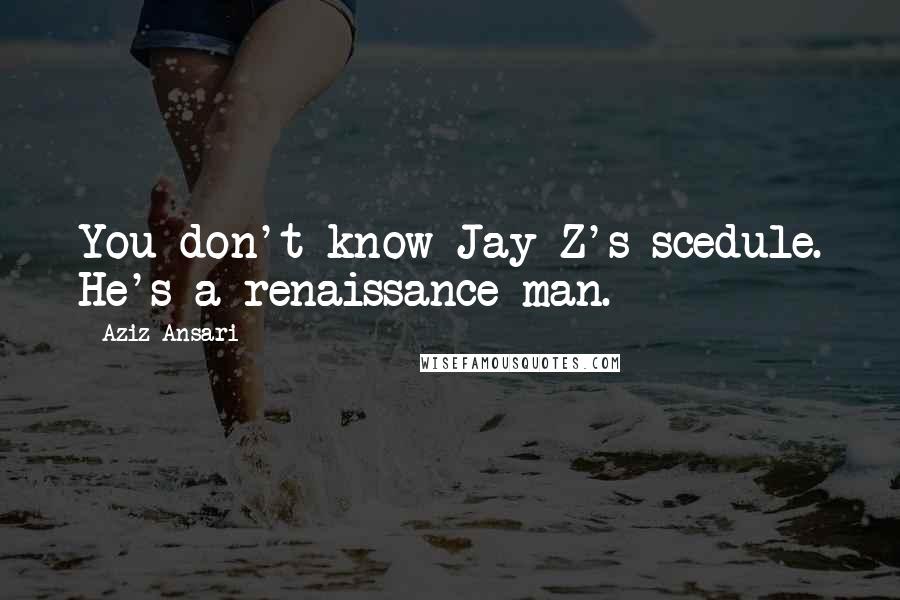 You don't know Jay Z's scedule. He's a renaissance man.

Aziz Ansari

WISEFAMOUSQUOTES.COM